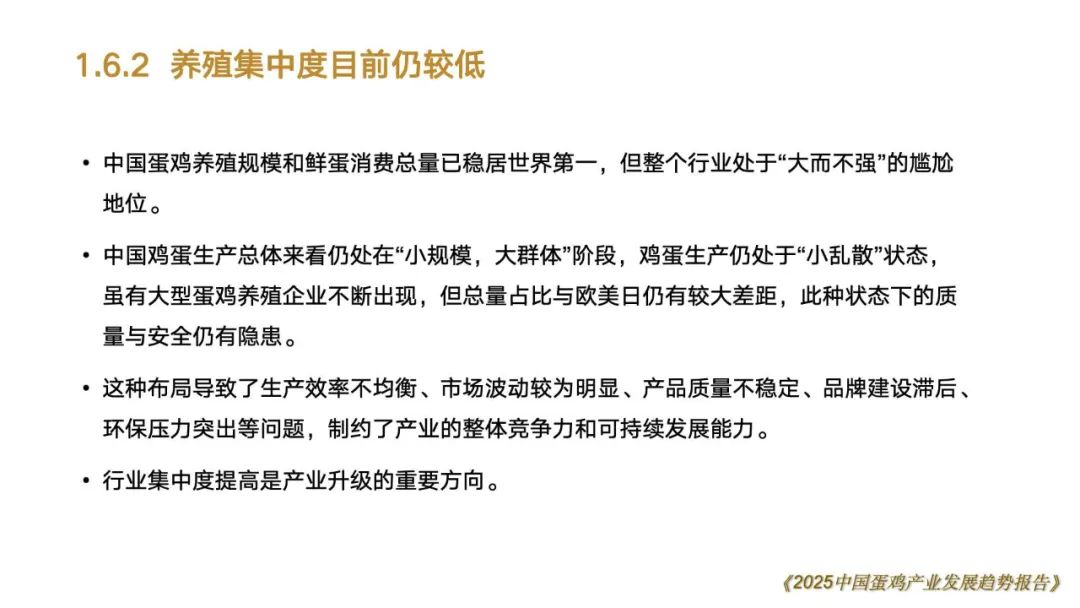 1.6.2 养殖集中度目前仍较低

• 中国蛋鸡养殖规模和鲜蛋消费总量已稳居世界第一，但整个行业处于“大而不强”的尴尬地位。

• 中国鸡蛋生产总体来看仍处在“小规模，大群体”阶段，鸡蛋生产仍处于“小乱散”状态，虽有大型蛋鸡养殖企业不断出现，但总量占比与欧美日仍有较大差距，此种状态下的质量与安全仍有隐患。

• 这种布局导致了生产效率不均衡、市场波动较为明显、产品质量不稳定、品牌建设滞后、环保压力突出等问题，制约了产业的整体竞争力和可持续发展能力。

• 行业集中度提高是产业升级的重要方向。

《2025中国蛋鸡产业发展趋势报告》